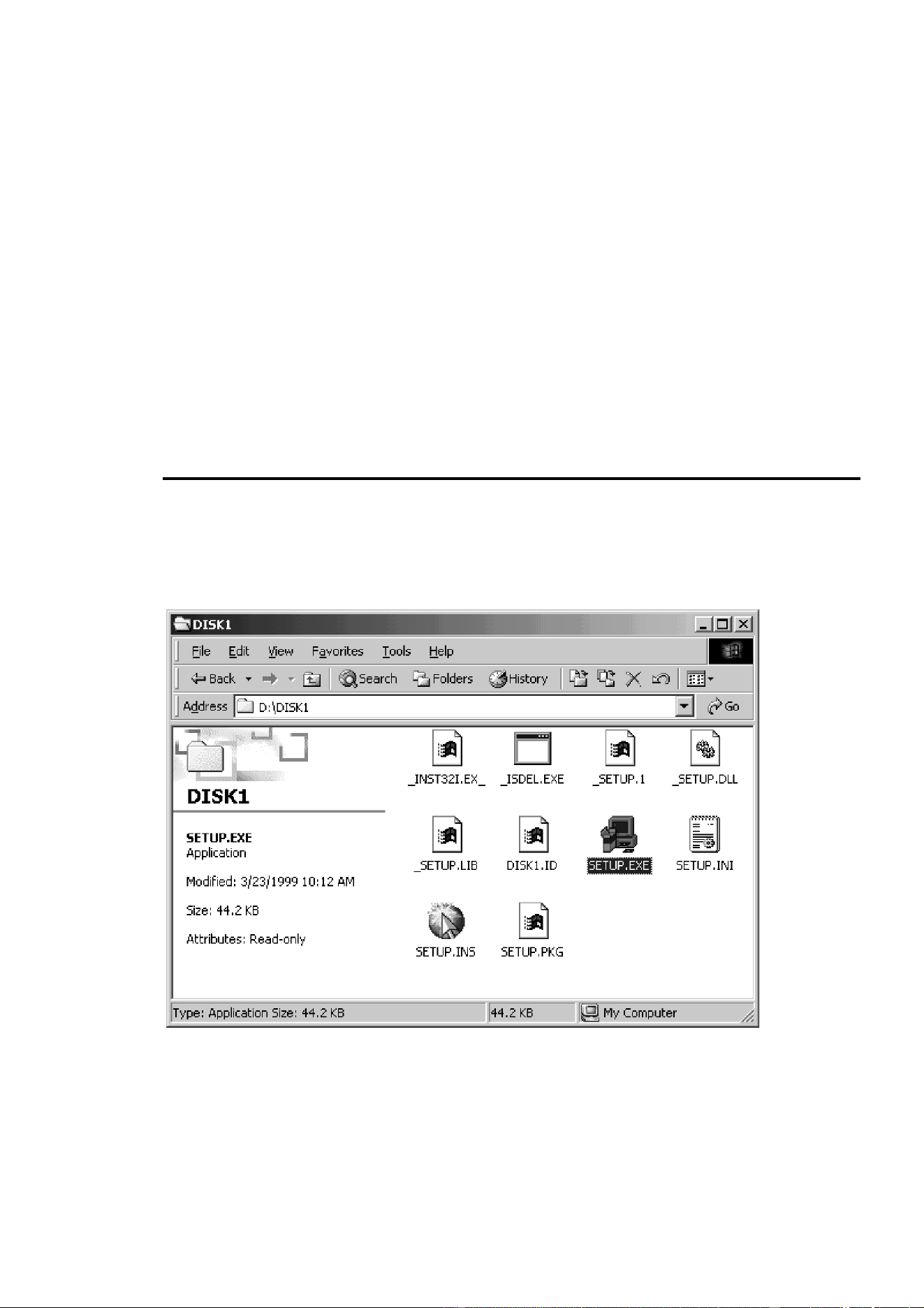 DISK1

File Edit View Favorites Tools Help

Back Search Folders History

Address D:\DISK1 Go

DISK1

SETUP.EXE
Application

Modified: 3/23/1999 10:12 AM

Size: 44.2 KB

Attributes: Read-only

_INST32I.EX_
_ISDEL.EXE
_SETUP.1
_SETUP.DLL
_SETUP.LIB
DISK1.ID
SETUP.EXE
SETUP.INI
SETUP.INS
SETUP.PKG

Type: Application Size: 44.2 KB
44.2 KB
My Computer